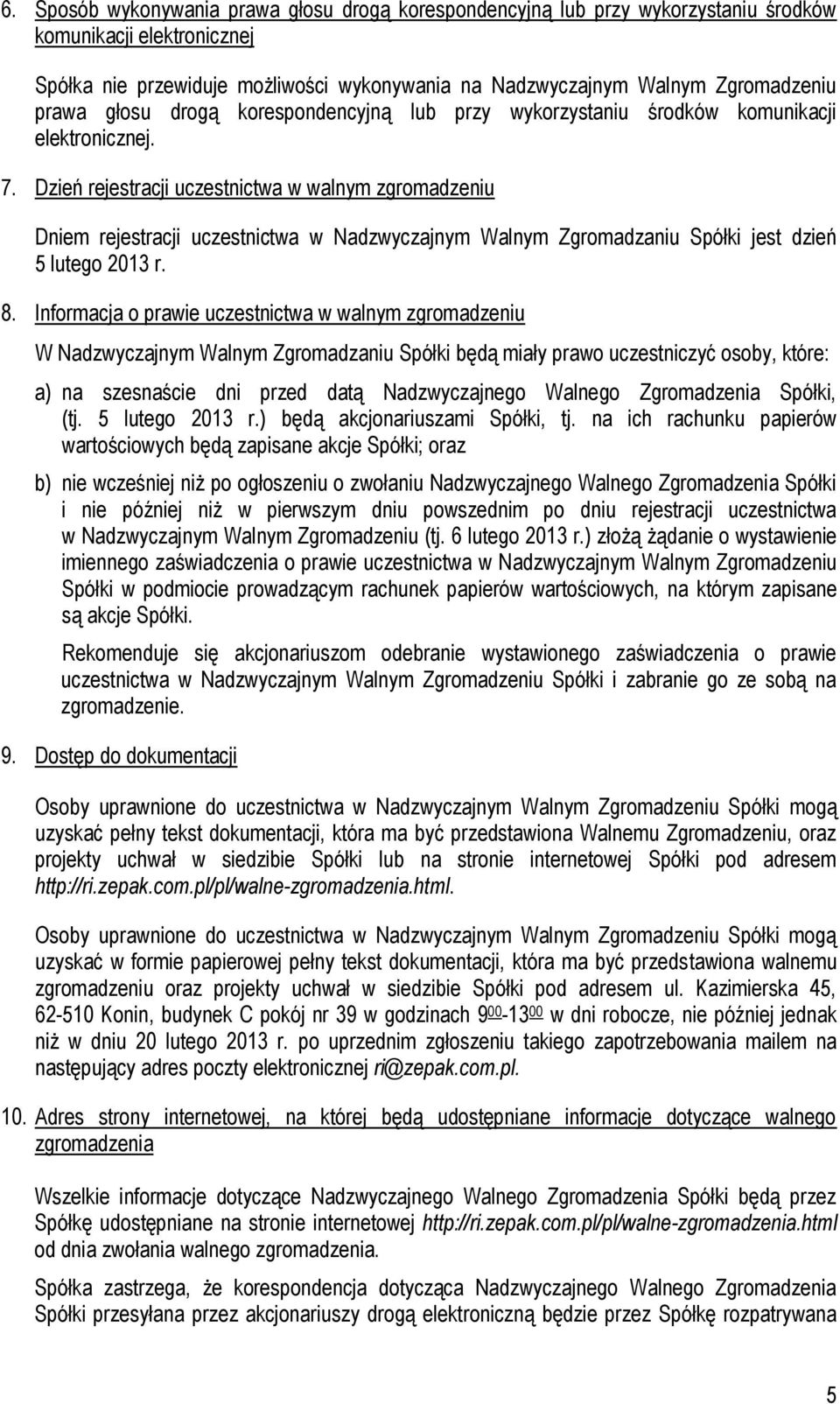 6. Sposób wykonywania prawa głosu drogą korespondencyjną lub przy wykorzystaniu środków komunikacji elektronicznej

Spółka nie przewiduje możliwości wykonywania na Nadzwyczajnym Walnym Zgromadzeniu prawa głosu drogą korespondencyjną lub przy wykorzystaniu środków komunikacji elektronicznej.

7. Dzień rejestracji uczestnictwa w walnym zgromadzeniu

Dniem rejestracji uczestnictwa w Nadzwyczajnym Walnym Zgromadzaniu Spółki jest dzień 5 lutego 2013 r.

8. Informacja o prawie uczestnictwa w walnym zgromadzeniu

W Nadzwyczajnym Walnym Zgromadzaniu Spółki będą miały prawo uczestniczyć osoby, które:

a) na szesnaście dni przed datą Nadzwyczajnego Walnego Zgromadzenia Spółki, (tj. 5 lutego 2013 r.) będą akcjonariuszami Spółki, tj. na ich rachunku papierów wartościowych będą zapisane akcje Spółki; oraz

b) nie wcześniej niż po ogłoszeniu o zwołaniu Nadzwyczajnego Walnego Zgromadzenia Spółki i nie później niż w pierwszym dniu powszednim po dniu rejestracji uczestnictwa w Nadzwyczajnym Walnym Zgromadzeniu (tj. 6 lutego 2013 r.) złożą żądanie o wystawienie imiennego zaświadczenia o prawie uczestnictwa w Nadzwyczajnym Walnym Zgromadzeniu Spółki w podmiocie prowadzącym rachunek papierów wartościowych, na którym zapisane są akcje Spółki.

Rekomenduje się akcjonariuszom odebranie wystawionego zaświadczenia o prawie uczestnictwa w Nadzwyczajnym Walnym Zgromadzeniu Spółki i zabranie go ze sobą na zgromadzenie.

9. Dostęp do dokumentacji

Osoby uprawnione do uczestnictwa w Nadzwyczajnym Walnym Zgromadzeniu Spółki mogą uzyskać pełny tekst dokumentacji, która ma być przedstawiona Walnemu Zgromadzeniu, oraz projekty uchwał w siedzibie Spółki lub na stronie internetowej Spółki pod adresem http://ri.zepak.com.pl/pl/walne-zgromadzenia.html.

Osoby uprawnione do uczestnictwa w Nadzwyczajnym Walnym Zgromadzeniu Spółki mogą uzyskać w formie papierowej pełny tekst dokumentacji, która ma być przedstawiona walnemu zgromadzeniu oraz projekty uchwał w siedzibie Spółki pod adresem ul. Kazimierska 45, 62-510 Konin, budynek C pokój nr 39 w godzinach $9^{00}$-$13^{00}$ w dni robocze, nie później jednak niż w dniu 20 lutego 2013 r. po uprzednim zgłoszeniu takiego zapotrzebowania mailem na następujący adres poczty elektronicznej ri@zepak.com.pl.

10. Adres strony internetowej, na której będą udostępniane informacje dotyczące walnego zgromadzenia

Wszelkie informacje dotyczące Nadzwyczajnego Walnego Zgromadzenia Spółki będą przez Spółkę udostępniane na stronie internetowej http://ri.zepak.com.pl/pl/walne-zgromadzenia.html od dnia zwołania walnego zgromadzenia.

Spółka zastrzega, że korespondencja dotycząca Nadzwyczajnego Walnego Zgromadzenia Spółki przesyłana przez akcjonariuszy drogą elektroniczną będzie przez Spółkę rozpatrywana

5